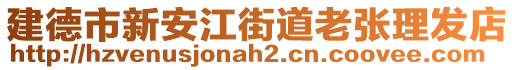 建德市新安江街道老张理发店
http://hzvenusjonah2.cn.coovee.com